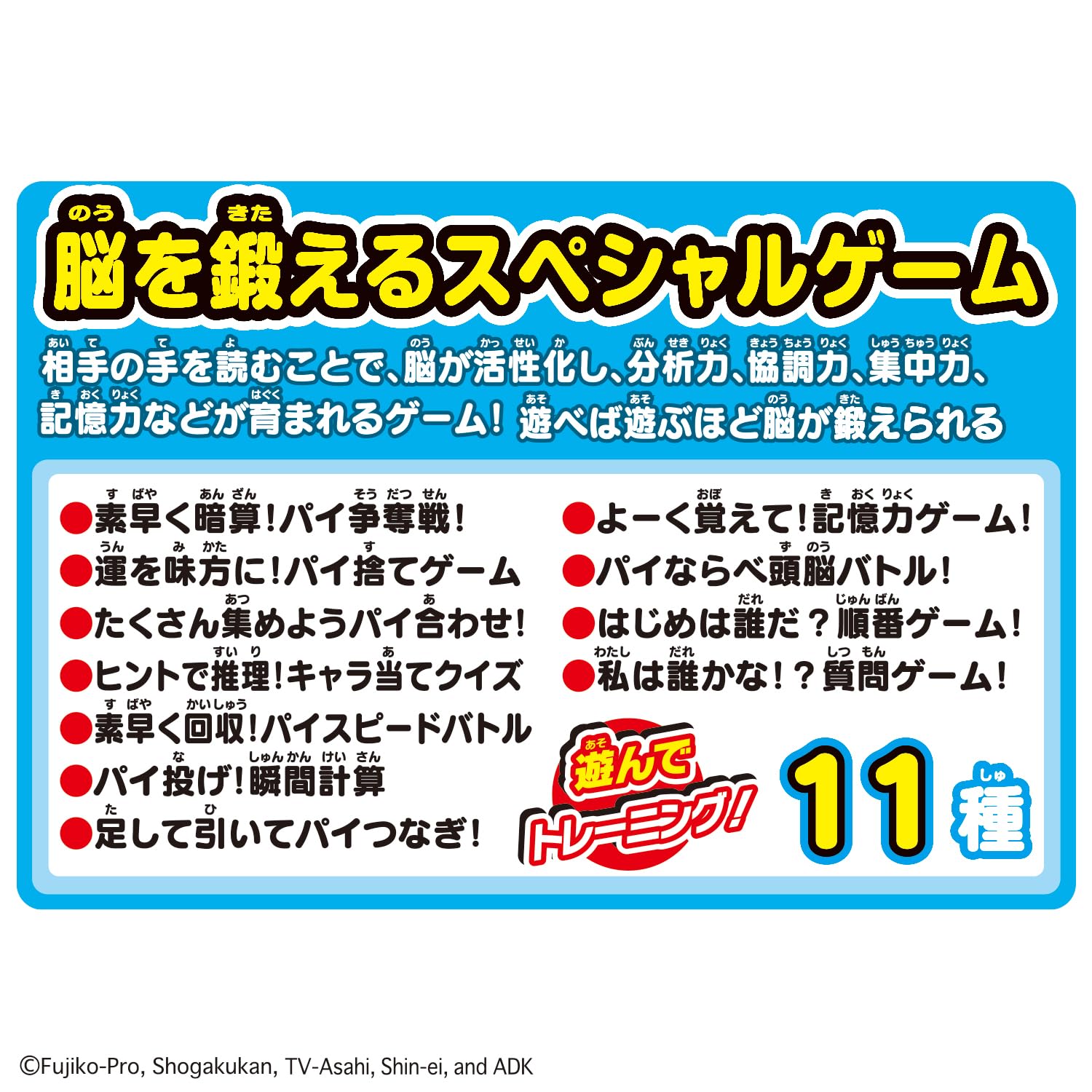 脳を鍛えるスペシャルゲーム

相手の手を読むことで、脳が活性化し、分析力、協調力、集中力、記憶力などが育まれるゲーム！ 遊べば遊ぶほど脳が鍛えられる

●素早く暗算！パイ争奪戦！
●運を味方に！パイ捨てゲーム
●たくさん集めようパイ合わせ！
●ヒントで推理！キャラ当てクイズ
●素早く回収！パイスピードバトル
●パイ投げ！瞬間計算
●足して引いてパイつなぎ！

●よーく覚えて！記憶力ゲーム！
●パイならべ頭脳バトル！
●はじめは誰だ？順番ゲーム！
●私は誰かな！？質問ゲーム！

遊んでトレーニング！

11種

©Fujiko-Pro, Shogakukan, TV-Asahi, Shin-ei, and ADK